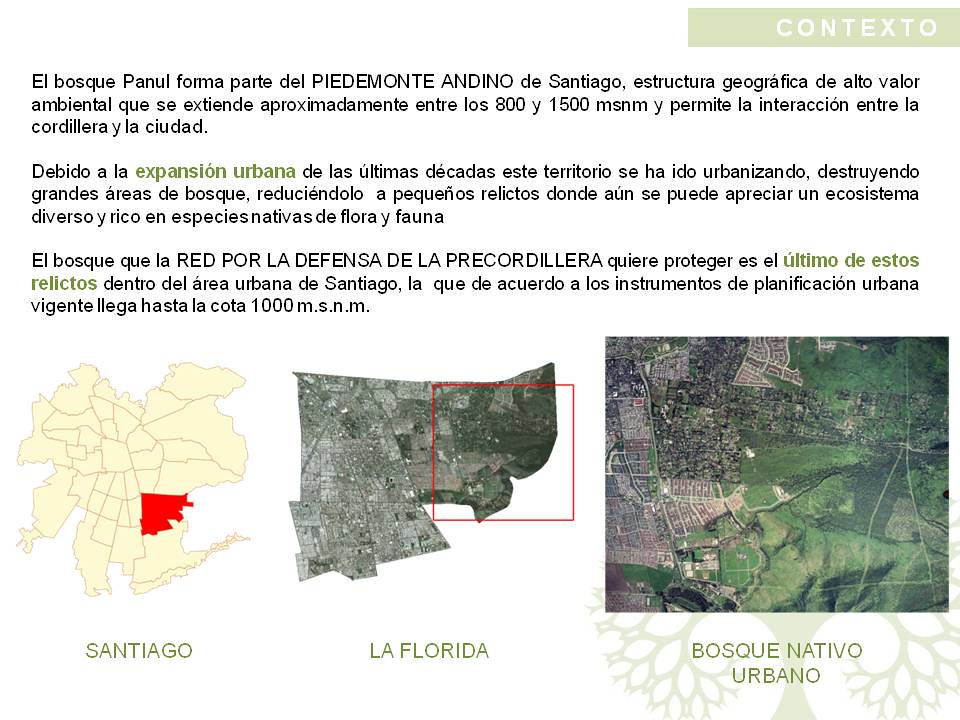 CONTEXTO

El bosque Panul forma parte del PIEDEMONTE ANDINO de Santiago, estructura geográfica de alto valor ambiental que se extiende aproximadamente entre los 800 y 1500 msnm y permite la interacción entre la cordillera y la ciudad.

Debido a la expansión urbana de las últimas décadas este territorio se ha ido urbanizando, destruyendo grandes áreas de bosque, reduciéndolo a pequeños relictos donde aún se puede apreciar un ecosistema diverso y rico en especies nativas de flora y fauna

El bosque que la RED POR LA DEFENSA DE LA PRECORDILLERA quiere proteger es el último de estos relictos dentro del área urbana de Santiago, la que de acuerdo a los instrumentos de planificación urbana vigente llega hasta la cota 1000 m.s.n.m.

SANTIAGO

LA FLORIDA

BOSQUE NATIVO URBANO